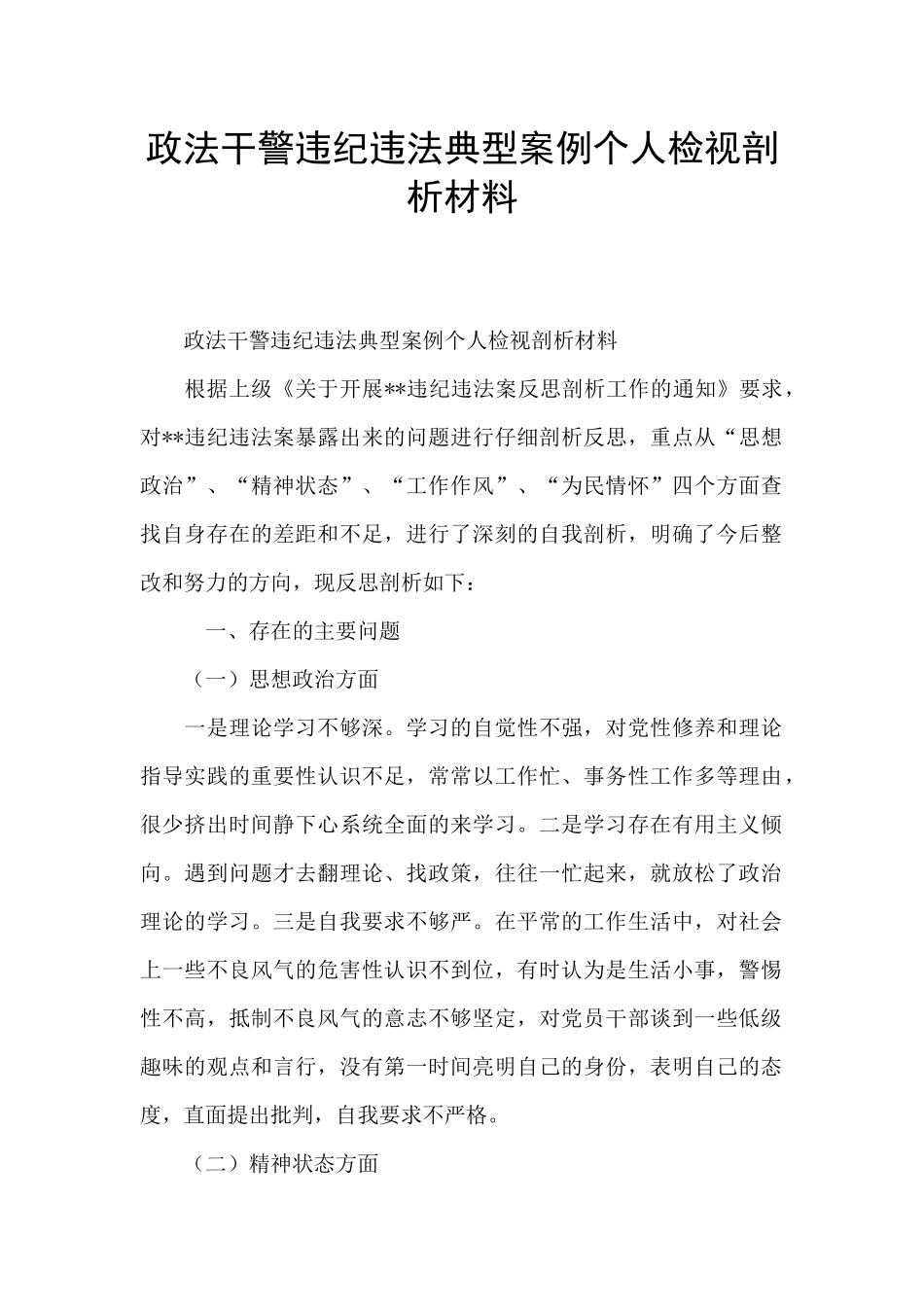 政法干警违纪违法典型案例个人检视剖析材料

政法干警违纪违法典型案例个人检视剖析材料

根据上级《关于开展**违纪违法案反思剖析工作的通知》要求，对**违纪违法案暴露出来的问题进行仔细剖析反思，重点从“思想政治”、“精神状态”、“工作作风”、“为民情怀”四个方面查找自身存在的差距和不足，进行了深刻的自我剖析，明确了今后整改和努力的方向，现反思剖析如下：

一、存在的主要问题

（一）思想政治方面

一是理论学习不够深。学习的自觉性不强，对党性修养和理论指导实践的重要性认识不足，常常以工作忙、事务性工作多等理由，很少挤出时间静下心系统全面的来学习。二是学习存在有用主义倾向。遇到问题才去翻理论、找政策，往往一忙起来，就放松了政治理论的学习。三是自我要求不够严。在平常的工作生活中，对社会上一些不良风气的危害性认识不到位，有时认为是生活小事，警惕性不高，抵制不良风气的意志不够坚定，对党员干部谈到一些低级趣味的观点和言行，没有第一时间亮明自己的身份，表明自己的态度，直面提出批判，自我要求不严格。

（二）精神状态方面